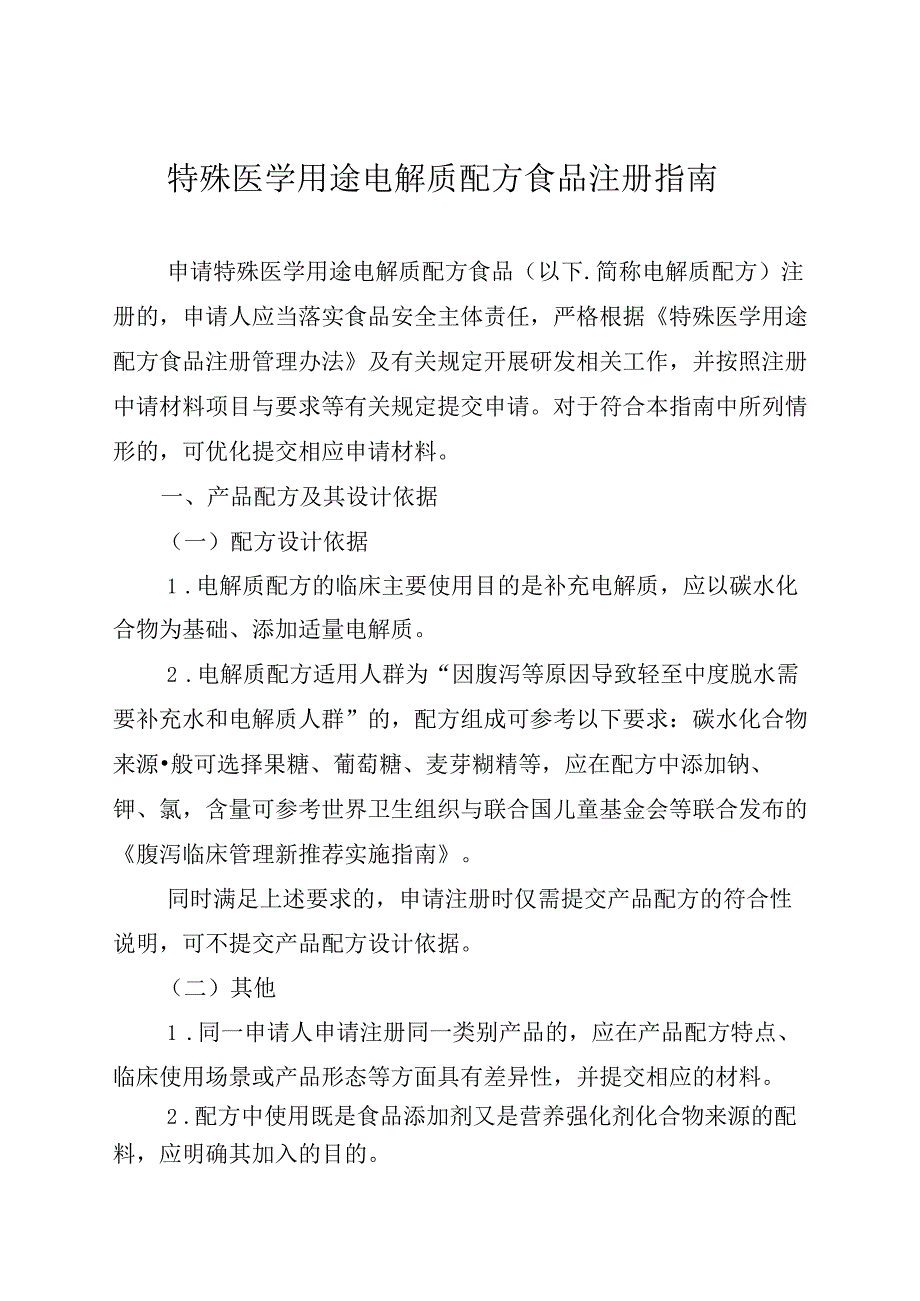 特殊医学用途电解质配方食品注册指南

申请特殊医学用途电解质配方食品（以下.简称电解质配方）注册的，申请人应当落实食品安全主体责任，严格根据《特殊医学用途配方食品注册管理办法》及有关规定开展研发相关工作，并按照注册中请材料项目与要求等有关规定提交申请。对于符合本指南中所列情形的，可优化提交相应申请材料。

一、产品配方及其设计依据

（一）配方设计依据

1.电解质配方的临床主要使用目的是补充电解质，应以碳水化合物为基础、添加适量电解质。

2.电解质配方适用人群为“因腹泻等原因导致轻至中度脱水需要补充水和电解质人群”的，配方组成可参考以下要求：碳水化合物来源•般可选择果糖、葡萄糖、麦芽糊精等，应在配方中添加钠、钾、氯，含量可参考世界卫生组织与联合国儿童基金会等联合发布的《腹泻临床管理新推荐实施指南》。

同时满足上述要求的，申请注册时仅需提交产品配方的符合性说明，可不提交产品配方设计依据。

（二）其他

1.同一申请人申请注册同一类别产品的，应在产品配方特点、临床使用场景或产品形态等方面具有差异性，并提交相应的材料。

2.配方中使用既是食品添加剂又是营养强化剂化合物来源的配料，应明确其加入的目的。